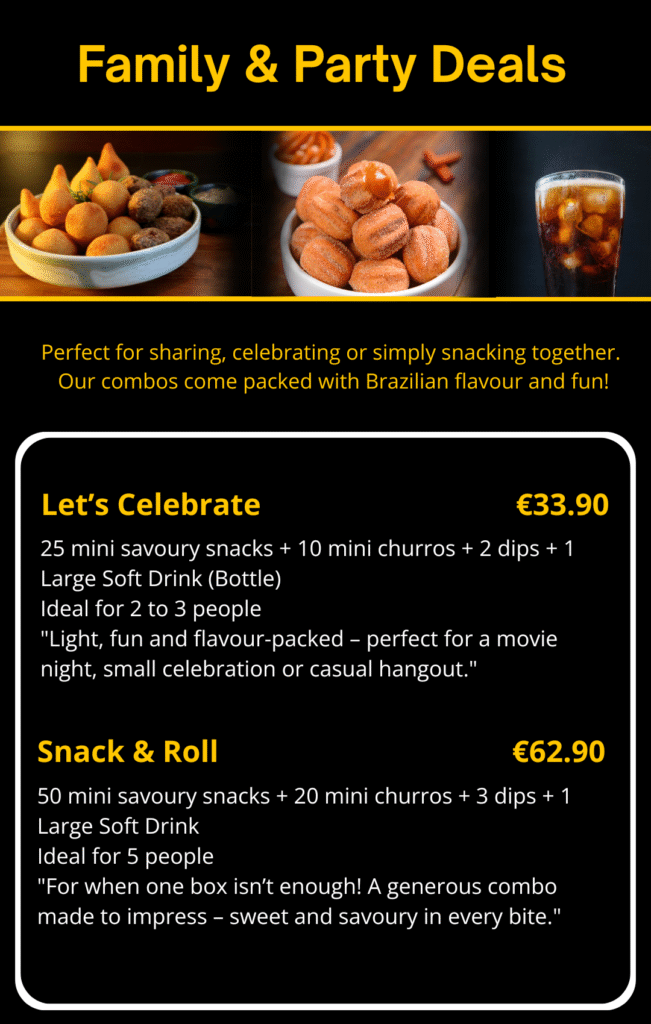 Family & Party Deals

Perfect for sharing, celebrating or simply snacking together. Our combos come packed with Brazilian flavour and fun!

Let's Celebrate €33.90

25 mini savoury snacks + 10 mini churros + 2 dips + 1 Large Soft Drink (Bottle)
Ideal for 2 to 3 people
"Light, fun and flavour-packed – perfect for a movie night, small celebration or casual hangout."

Snack & Roll €62.90

50 mini savoury snacks + 20 mini churros + 3 dips + 1 Large Soft Drink
Ideal for 5 people
"For when one box isn't enough! A generous combo made to impress – sweet and savoury in every bite."